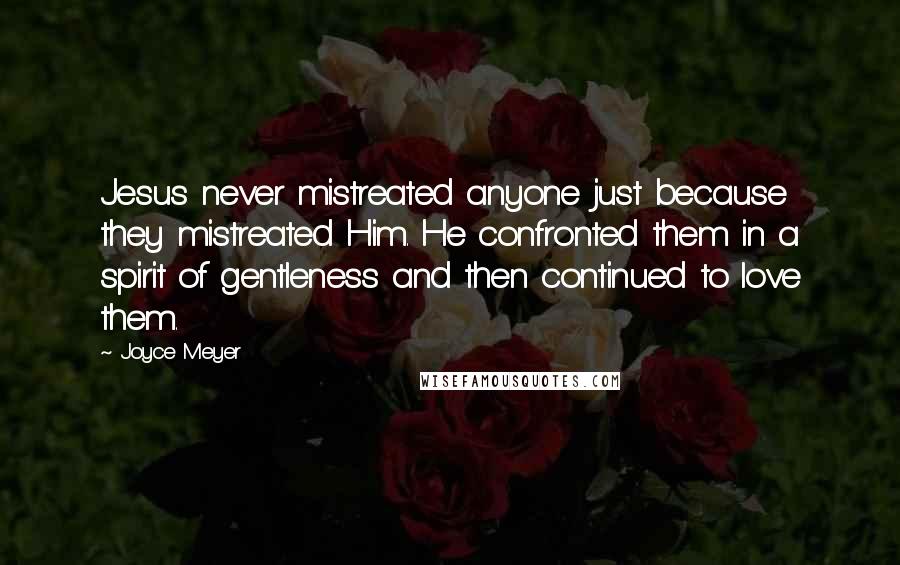 Jesus never mistreated anyone just because they mistreated Him. He confronted them in a spirit of gentleness and then continued to love them.

~ Joyce Meyer

WISEFAMOUSQUOTES.COM